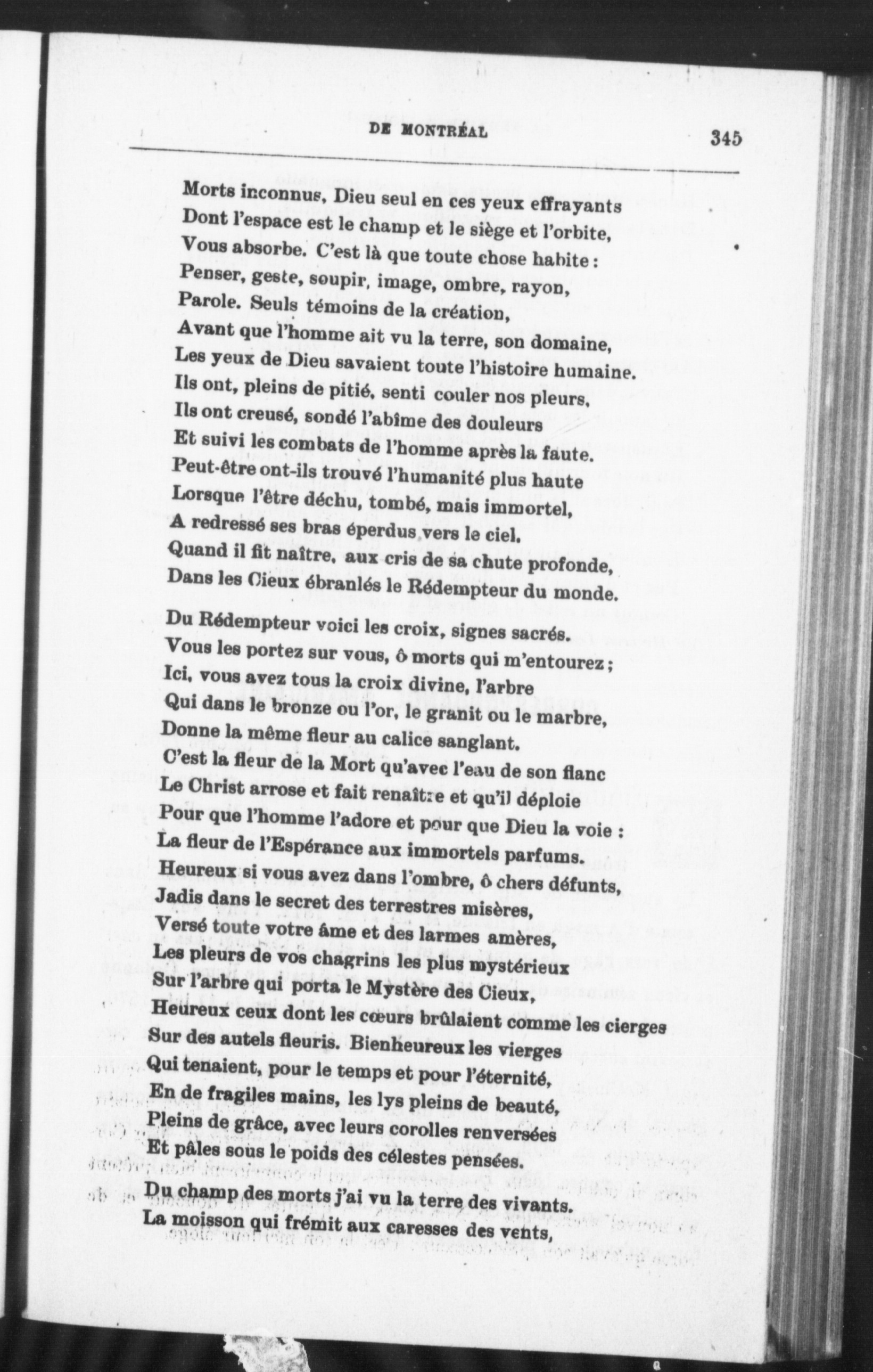 DE MONTRÉAL 345

Morts inconnus, Dieu seul en ces yeux effrayants
Dont l'espace est le champ et le siège et l'orbite,
Vous absorbe. C'est là que toute chose habite :
Penser, geste, soupir, image, ombre, rayon,
Parole. Seuls témoins de la création,
Avant que l'homme ait vu la terre, son domaine,
Les yeux de Dieu savaient toute l'histoire humaine.
Ils ont, pleins de pitié, senti couler nos pleurs,
Ils ont creusé, sondé l'abîme des douleurs
Et suivi les combats de l'homme après la faute.
Peut-être ont-ils trouvé l'humanité plus haute
Lorsque l'être déchu, tombé, mais immortel,
A redressé ses bras éperdus vers le ciel.
Quand il fit naître, aux cris de sa chute profonde,
Dans les Cieux ébranlés le Rédempteur du monde.

Du Rédempteur voici les croix, signes sacrés.
Vous les portez sur vous, ô morts qui m'entourez ;
Ici, vous avez tous la croix divine, l'arbre
Qui dans le bronze ou l'or, le granit ou le marbre,
Donne la même fleur au calice sanglant.
C'est la fleur de la Mort qu'avec l'eau de son flanc
Le Christ arrose et fait renaître et qu'il déploie
Pour que l'homme l'adore et pour que Dieu la voie :
La fleur de l'Espérance aux immortels parfums.
Heureux si vous avez dans l'ombre, ô chers défunts,
Jadis dans le secret des terrestres misères,
Versé toute votre âme et des larmes amères,
Les pleurs de vos chagrins les plus mystérieux
Sur l'arbre qui porta le Mystère des Cieux,
Heureux ceux dont les cœurs brûlaient comme les cierges
Sur des autels fleuris. Bienheureux les vierges
Qui tenaient, pour le temps et pour l'éternité,
En de fragiles mains, les lys pleins de beauté,
Pleins de grâce, avec leurs corolles renversées
Et pâles sous le poids des célestes pensées.
Du champ des morts j'ai vu la terre des vivants.
La moisson qui frémit aux caresses des vents,